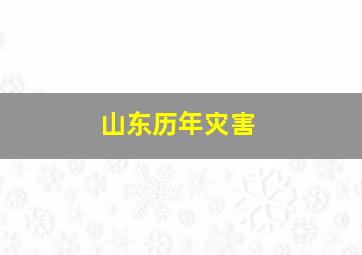 山东历年灾害